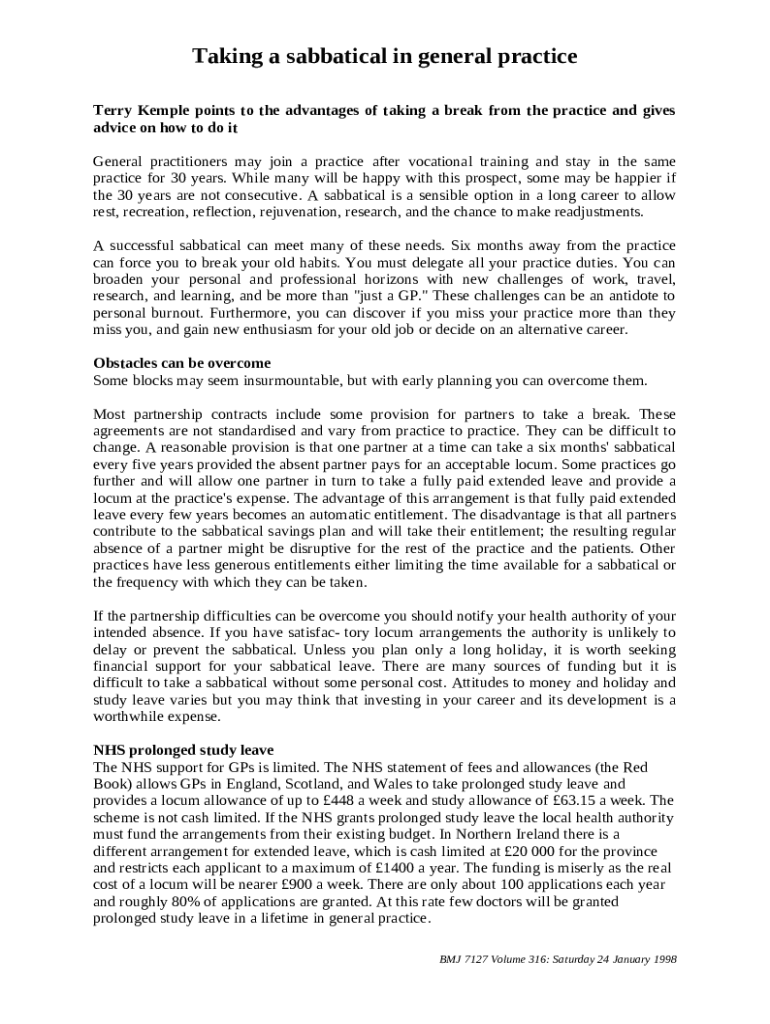 Taking a sabbatical in general practice

Terry Kemple points to the advantages of taking a break from the practice and gives advice on how to do it

General practitioners may join a practice after vocational training and stay in the same practice for 30 years. While many will be happy with this prospect, some may be happier if the 30 years are not consecutive. A sabbatical is a sensible option in a long career to allow rest, recreation, reflection, rejuvenation, research, and the chance to make readjustments.

A successful sabbatical can meet many of these needs. Six months away from the practice can force you to break your old habits. You must delegate all your practice duties. You can broaden your personal and professional horizons with new challenges of work, travel, research, and learning, and be more than "just a GP." These challenges can be an antidote to personal burnout. Furthermore, you can discover if you miss your practice more than they miss you, and gain new enthusiasm for your old job or decide on an alternative career.

Obstacles can be overcome
Some blocks may seem insurmountable, but with early planning you can overcome them.

Most partnership contracts include some provision for partners to take a break. These agreements are not standardised and vary from practice to practice. They can be difficult to change. A reasonable provision is that one partner at a time can take a six months' sabbatical every five years provided the absent partner pays for an acceptable locum. Some practices go further and will allow one partner in turn to take a fully paid extended leave and provide a locum at the practice's expense. The advantage of this arrangement is that fully paid extended leave every few years becomes an automatic entitlement. The disadvantage is that all partners contribute to the sabbatical savings plan and will take their entitlement; the resulting regular absence of a partner might be disruptive for the rest of the practice and the patients. Other practices have less generous entitlements either limiting the time available for a sabbatical or the frequency with which they can be taken.

If the partnership difficulties can be overcome you should notify your health authority of your intended absence. If you have satisfac- tory locum arrangements the authority is unlikely to delay or prevent the sabbatical. Unless you plan only a long holiday, it is worth seeking financial support for your sabbatical leave. There are many sources of funding but it is difficult to take a sabbatical without some personal cost. Attitudes to money and holiday and study leave varies but you may think that investing in your career and its development is a worthwhile expense.

NHS prolonged study leave
The NHS support for GPs is limited. The NHS statement of fees and allowances (the Red Book) allows GPs in England, Scotland, and Wales to take prolonged study leave and provides a locum allowance of up to £448 a week and study allowance of £63.15 a week. The scheme is not cash limited. If the NHS grants prolonged study leave the local health authority must fund the arrangements from their existing budget. In Northern Ireland there is a different arrangement for extended leave, which is cash limited at £20 000 for the province and restricts each applicant to a maximum of £1400 a year. The funding is miserly as the real cost of a locum will be nearer £900 a week. There are only about 100 applications each year and roughly 80% of applications are granted. At this rate few doctors will be granted prolonged study leave in a lifetime in general practice.

BMJ 7127 Volume 316: Saturday 24 January 1998